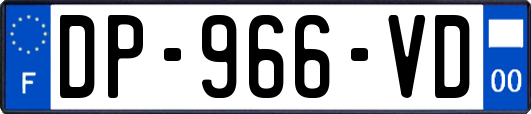 F
DP-966-VD
00